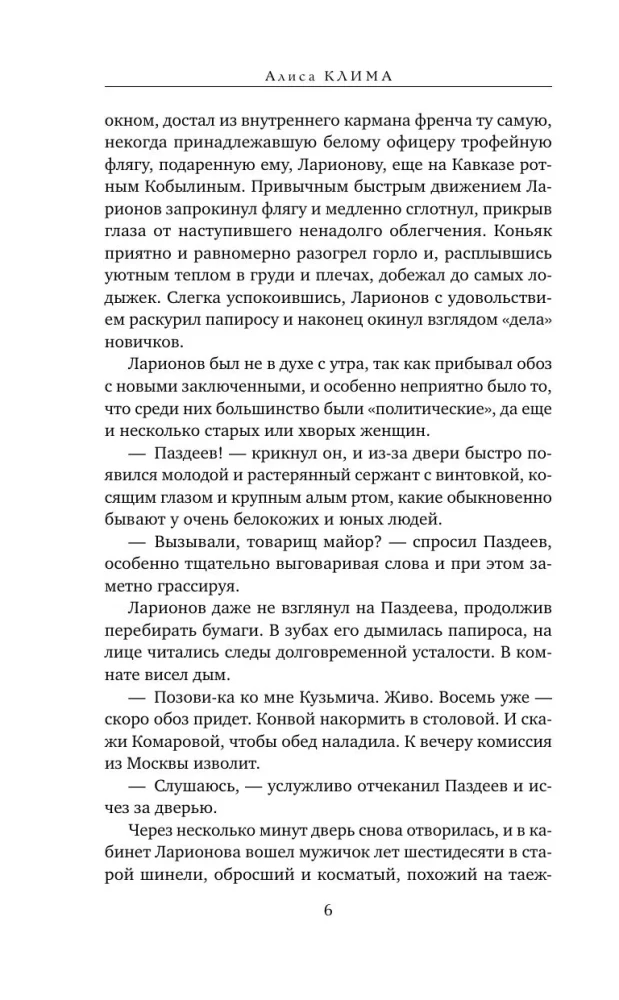 Алиса КЛИМА

окном, достал из внутреннего кармана френча ту самую, некогда принадлежавшую белому офицеру трофейную флягу, подаренную ему, Ларионову, еще на Кавказе ротным Кобылиным. Привычным быстрым движением Ларионов запрокинул флягу и медленно сглотнул, прикрыв глаза от наступившего ненадолго облегчения. Коньяк приятно и равномерно разогрел горло и, расплывшись уютным теплом в груди и плечах, добежал до самых лодыжек. Слегка успокоившись, Ларионов с удовольствием раскурил папиросу и наконец окинул взглядом «дела» новичков.

Ларионов был не в духе с утра, так как прибывал обоз с новыми заключенными, и особенно неприятно было то, что среди них большинство были «политические», да еще и несколько старых или хворых женщин.

— Паздеев! — крикнул он, и из-за двери быстро появился молодой и растерянный сержант с винтовкой, косящим глазом и крупным алым ртом, какие обыкновенно бывают у очень белокожих и юных людей.

— Вызывали, товарищ майор? — спросил Паздеев, особенно тщательно выговаривая слова и при этом заметно грассируя.

Ларионов даже не взглянул на Паздеева, продолжив перебирать бумаги. В зубах его дымилась папироса, на лице читались следы долговременной усталости. В комнате висел дым.

— Позови-ка ко мне Кузьмича. Живо. Восемь уже — скоро обоз придет. Конвой накормить в столовой. И скажи Комаровой, чтобы обед наладила. К вечеру комиссия из Москвы изволит.

— Слушаюсь, — услужливо отчеканил Паздеев и исчез за дверью.

Через несколько минут дверь снова отворилась, и в кабинет Ларионова вошел мужичок лет шестидесяти в старой шинели, обросший и косматый, похожий на таеж-

6